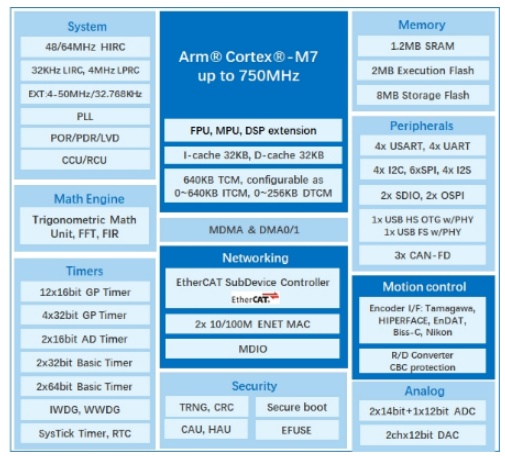 System
48/64MHz HIRC
32KHz LIRC, 4MHz LPRC
EXT:4-50MHz/32.768KHz
PLL
POR/PDR/LVD
CCU/RCU

Math Engine
Trigonometric Math Unit, FFT, FIR

Timers
12x16bit GP Timer
4x32bit GP Timer
2x16bit AD Timer
2x32bit Basic Timer
2x64bit Basic Timer
IWDG, WWDG
SysTick Timer, RTC

Arm® Cortex®-M7
up to 750MHz
FPU, MPU, DSP extension
I-cache 32KB, D-cache 32KB
640KB TCM, configurable as 0~640KB ITCM, 0~256KB DTCM

MDMA & DMA0/1

Networking
EtherCAT SubDevice Controller
EtherCAT.
2x 10/100M ENET MAC
MDIO

Security
TRNG, CRC
Secure boot
CAU, HAU
EFUSE

Memory
1.2MB SRAM
2MB Execution Flash
8MB Storage Flash

Peripherals
4x USART, 4x UART
4x I2C, 6xSPI, 4x I2S
2x SDIO, 2x OSPI
1x USB HS OTG w/PHY
1x USB FS w/PHY
3x CAN-FD

Motion control
Encoder I/F: Tamagawa, HIPERFACE, EnDAT, Biss-C, Nikon
R/D Converter
CBC protection

Analog
2x14bit+1x12bit ADC
2chx12bit DAC